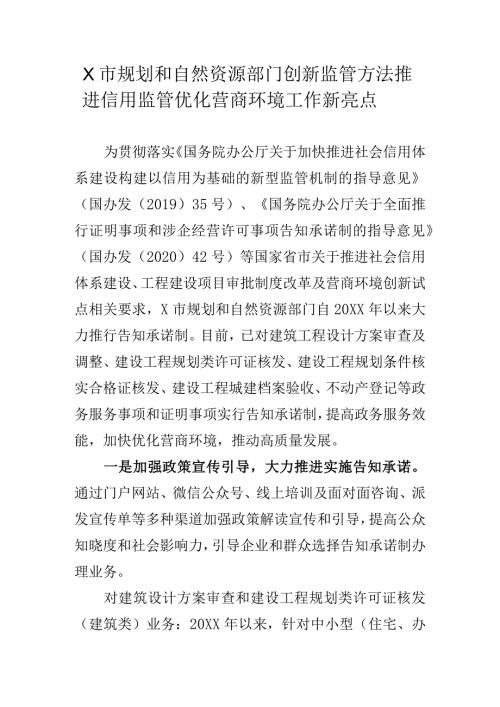 X 市规划和自然资源部门创新监管方法推进信用监管优化营商环境工作新亮点

为贯彻落实《国务院办公厅关于加快推进社会信用体系建设构建以信用为基础的新型监管机制的指导意见》（国办发（2019）35 号）、《国务院办公厅关于全面推行证明事项和涉企经营许可事项告知承诺制的指导意见》（国办发（2020）42 号）等国家省市关于推进社会信用体系建设、工程建设项目审批制度改革及营商环境创新试点相关要求，X 市规划和自然资源部门自 20XX 年以来大力推行告知承诺制。目前，已对建筑工程设计方案审查及调整、建设工程规划类许可证核发、建设工程规划条件核实合格证核发、建设工程城建档案验收、不动产登记等政务服务事项和证明事项实行告知承诺制，提高政务服务效能，加快优化营商环境，推动高质量发展。

一是加强政策宣传引导，大力推进实施告知承诺。通过门户网站、微信公众号、线上培训及面对面咨询、派发宣传单等多种渠道加强政策解读宣传和引导，提高公众知晓度和社会影响力，引导企业和群众选择告知承诺制办理业务。

对建筑设计方案审查和建设工程规划类许可证核发（建筑类）业务：20XX 年以来，针对中小型（住宅、办